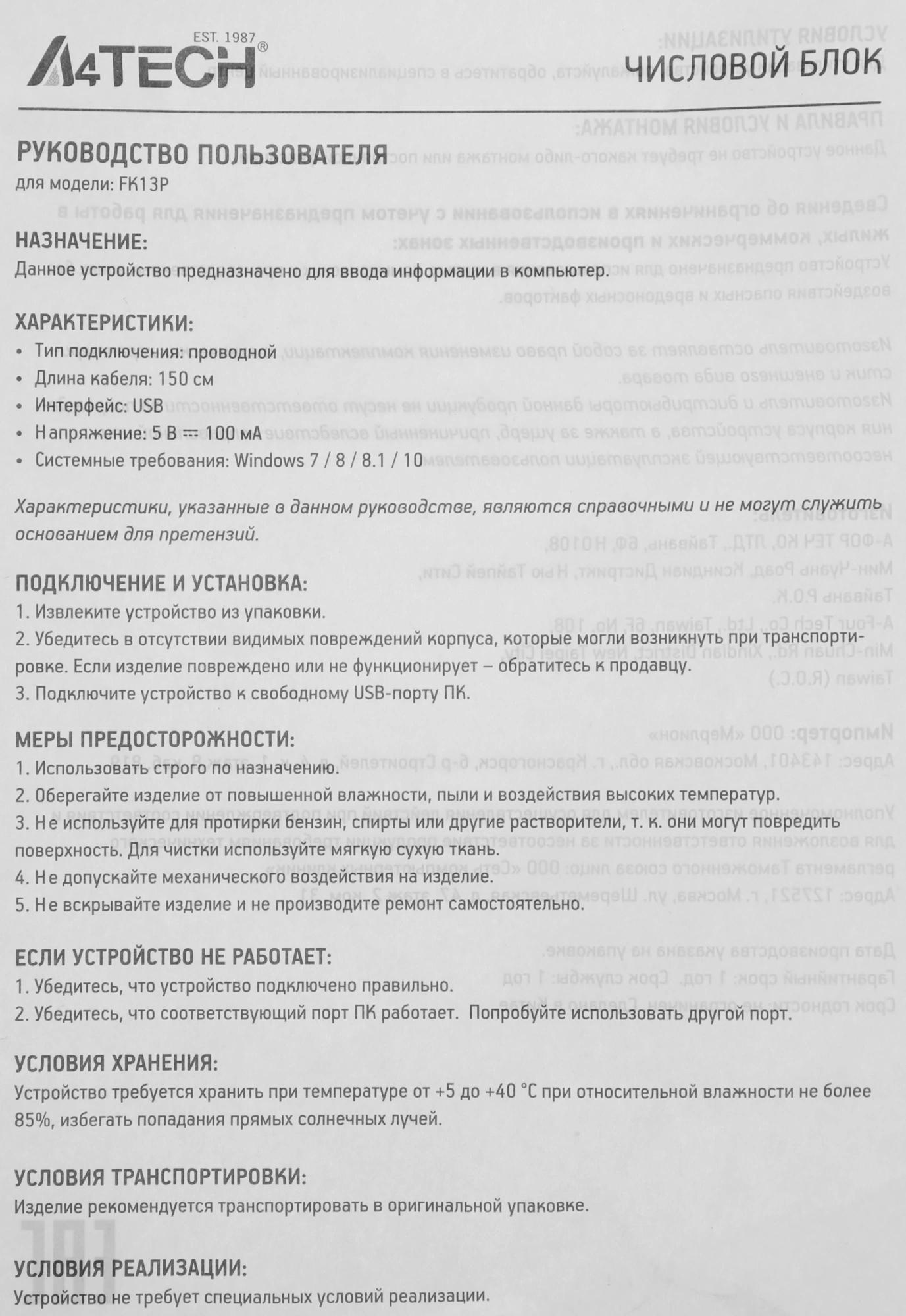 EST. 1987
A4TECH®

ЧИСЛОВОЙ БЛОК

РУКОВОДСТВО ПОЛЬЗОВАТЕЛЯ
для модели: FK13P

НАЗНАЧЕНИЕ:
Данное устройство предназначено для ввода информации в компьютер.

ХАРАКТЕРИСТИКИ:
• Тип подключения: проводной
• Длина кабеля: 150 см
• Интерфейс: USB
• Напряжение: 5 В ⎓ 100 мА
• Системные требования: Windows 7 / 8 / 8.1 / 10

Характеристики, указанные в данном руководстве, являются справочными и не могут служить основанием для претензий.

ПОДКЛЮЧЕНИЕ И УСТАНОВКА:
1. Извлеките устройство из упаковки.
2. Убедитесь в отсутствии видимых повреждений корпуса, которые могли возникнуть при транспортировке. Если изделие повреждено или не функционирует – обратитесь к продавцу.
3. Подключите устройство к свободному USB-порту ПК.

МЕРЫ ПРЕДОСТОРОЖНОСТИ:
1. Использовать строго по назначению.
2. Оберегайте изделие от повышенной влажности, пыли и воздействия высоких температур.
3. Не используйте для протирки бензин, спирты или другие растворители, т. к. они могут повредить поверхность. Для чистки используйте мягкую сухую ткань.
4. Не допускайте механического воздействия на изделие.
5. Не вскрывайте изделие и не производите ремонт самостоятельно.

ЕСЛИ УСТРОЙСТВО НЕ РАБОТАЕТ:
1. Убедитесь, что устройство подключено правильно.
2. Убедитесь, что соответствующий порт ПК работает. Попробуйте использовать другой порт.

УСЛОВИЯ ХРАНЕНИЯ:
Устройство требуется хранить при температуре от +5 до +40 °C при относительной влажности не более 85%, избегать попадания прямых солнечных лучей.

УСЛОВИЯ ТРАНСПОРТИРОВКИ:
Изделие рекомендуется транспортировать в оригинальной упаковке.

УСЛОВИЯ РЕАЛИЗАЦИИ:
Устройство не требует специальных условий реализации.